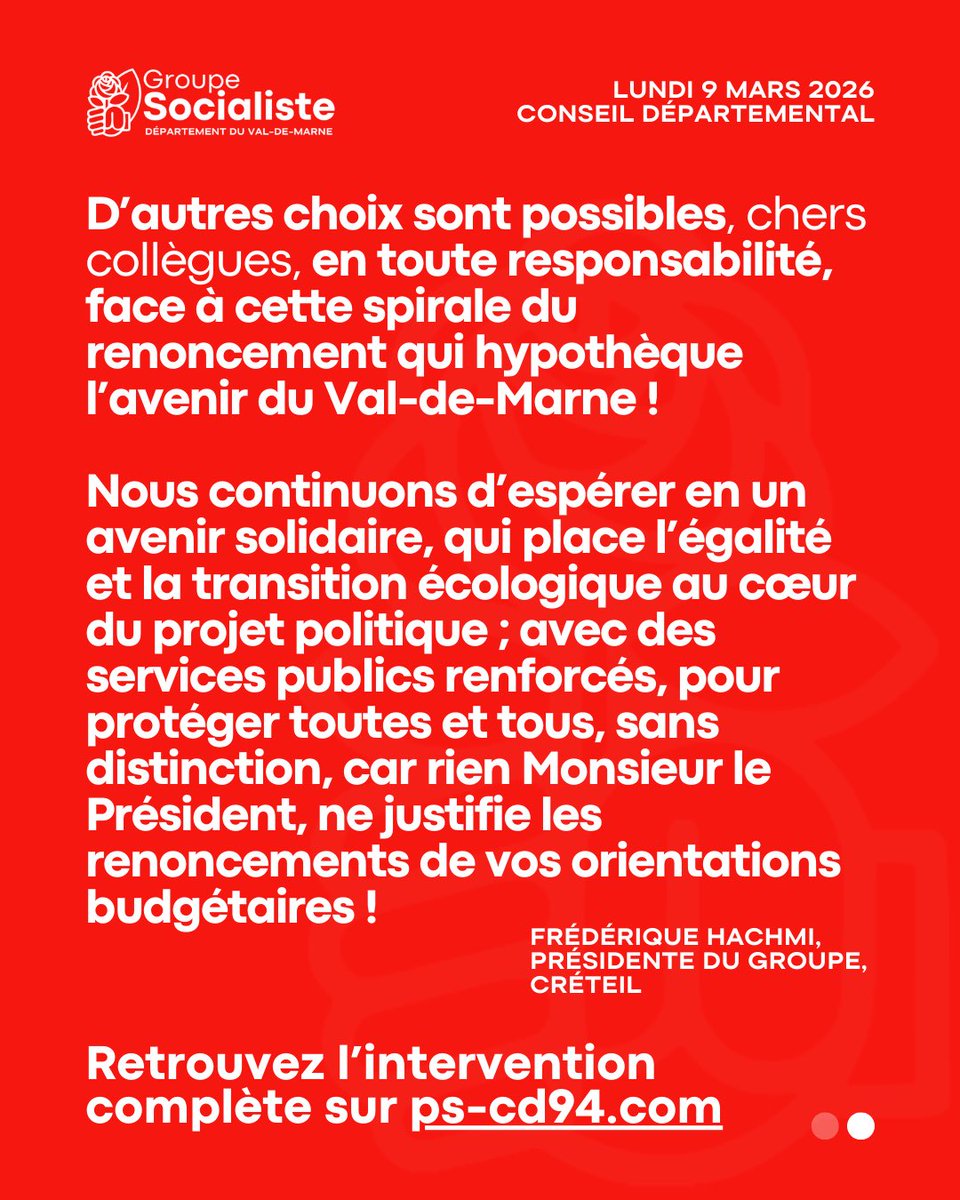 Groupe
Socialiste
DÉPARTEMENT DU VAL-DE-MARNE

LUNDI 9 MARS 2026
CONSEIL DÉPARTEMENTAL

D'autres choix sont possibles, chers collègues, en toute responsabilité, face à cette spirale du renoncement qui hypothèque l'avenir du Val-de-Marne !

Nous continuons d'espérer en un avenir solidaire, qui place l'égalité et la transition écologique au cœur du projet politique ; avec des services publics renforcés, pour protéger toutes et tous, sans distinction, car rien Monsieur le Président, ne justifie les renoncements de vos orientations budgétaires !

FRÉDÉRIQUE HACHMI,
PRÉSIDENTE DU GROUPE,
CRÉTEIL

Retrouvez l'intervention complète sur ps-cd94.com